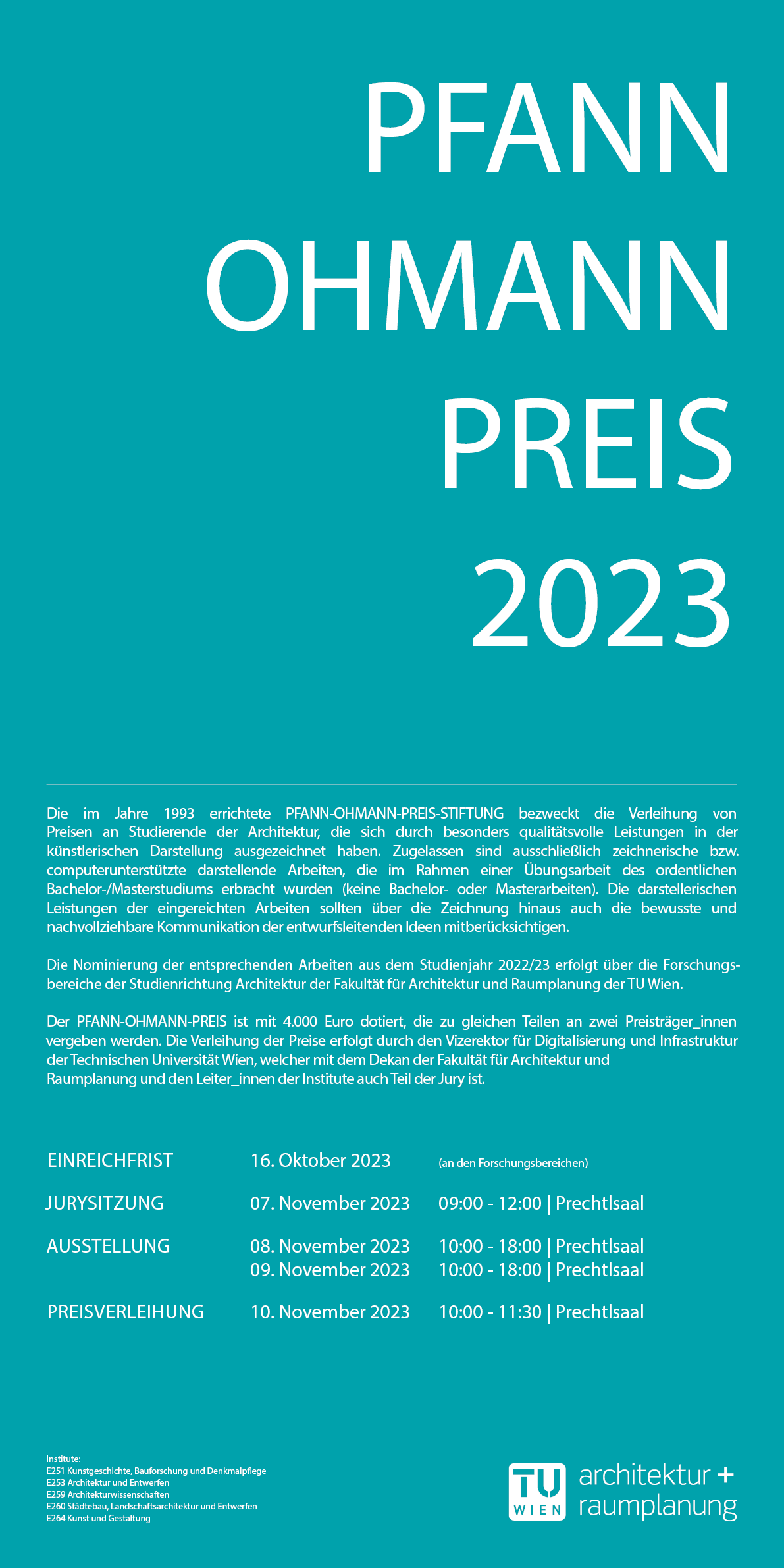 PFANN
OHMANN
PREIS
2023

Die im Jahre 1993 errichtete PFANN-OHMANN-PREIS-STIFTUNG bezweckt die Verleihung von Preisen an Studierende der Architektur, die sich durch besonders qualitätsvolle Leistungen in der künstlerischen Darstellung ausgezeichnet haben. Zugelassen sind ausschließlich zeichnerische bzw. computerunterstützte darstellende Arbeiten, die im Rahmen einer Übungsarbeit des ordentlichen Bachelor-/Masterstudiums erbracht wurden (keine Bachelor- oder Masterarbeiten). Die darstellerischen Leistungen der eingereichten Arbeiten sollten über die Zeichnung hinaus auch die bewusste und nachvollziehbare Kommunikation der entwurfsleitenden Ideen mitberücksichtigen.

Die Nominierung der entsprechenden Arbeiten aus dem Studienjahr 2022/23 erfolgt über die Forschungsbereiche der Studienrichtung Architektur der Fakultät für Architektur und Raumplanung der TU Wien.

Der PFANN-OHMANN-PREIS ist mit 4.000 Euro dotiert, die zu gleichen Teilen an zwei Preisträger_innen vergeben werden. Die Verleihung der Preise erfolgt durch den Vizerektor für Digitalisierung und Infrastruktur der Technischen Universität Wien, welcher mit dem Dekan der Fakultät für Architektur und Raumplanung und den Leiter_innen der Institute auch Teil der Jury ist.

EINREICHFRIST 16. Oktober 2023 (an den Forschungsbereichen)
JURYSITZUNG 07. November 2023 09:00 - 12:00 | Prechtlsaal
AUSSTELLUNG 08. November 2023 10:00 - 18:00 | Prechtlsaal
09. November 2023 10:00 - 18:00 | Prechtlsaal
PREISVERLEIHUNG 10. November 2023 10:00 - 11:30 | Prechtlsaal

Institute:
E251 Kunstgeschichte, Bauforschung und Denkmalpflege
E253 Architektur und Entwerfen
E259 Architekturwissenschaften
E260 Städtebau, Landschaftsarchitektur und Entwerfen
E264 Kunst und Gestaltung

TU WIEN architektur + raumplanung